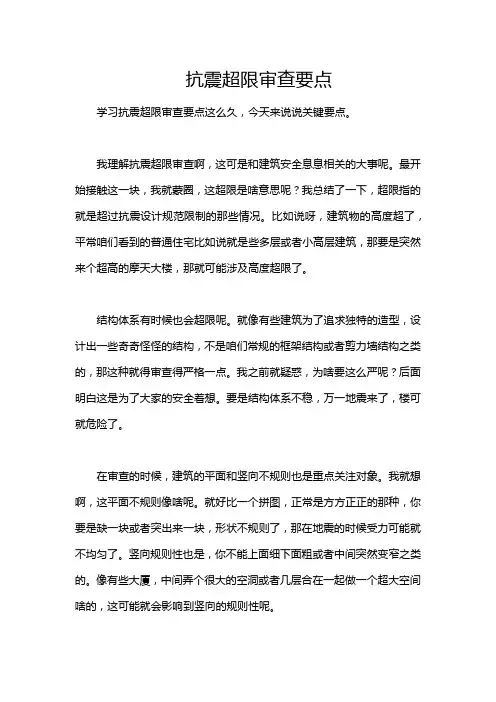 抗震超限审查要点

学习抗震超限审查要点这么久，今天来说说关键要点。

我理解抗震超限审查啊，这可是和建筑安全息息相关的大事呢。最开始接触这一块，我就蒙圈，这超限是啥意思呢？我总结了一下，超限指的就是超过抗震设计规范限制的那些情况。比如说呀，建筑物的高度超了，平常咱们看到的普通住宅比如说就是些多层或者小高层建筑，那要是突然来个超高的摩天大楼，那就可能涉及高度超限了。

结构体系有时候也会超限呢。就像有些建筑为了追求独特的造型，设计出一些奇奇怪怪的结构，不是咱们常规的框架结构或者剪力墙结构之类的，那这种就得审查得严格一点。我之前就疑惑，为啥要这么严呢？后面明白这是为了大家的安全着想。要是结构体系不稳，万一地震来了，楼可就危险了。

在审查的时候，建筑的平面和竖向不规则也是重点关注对象。我就想啊，这平面不规则像啥呢。就好比一个拼图，正常是方方正正的那种，你要是缺一块或者突出来一块，形状不规则了，那在地震的时候受力可能就不均匀了。竖向规则性也是，你不能上面细下面粗或者中间突然变窄之类的。像有些大厦，中间弄个很大的空洞或者几层合在一起做一个超大空间啥的，这可能就会影响到竖向的规则性呢。